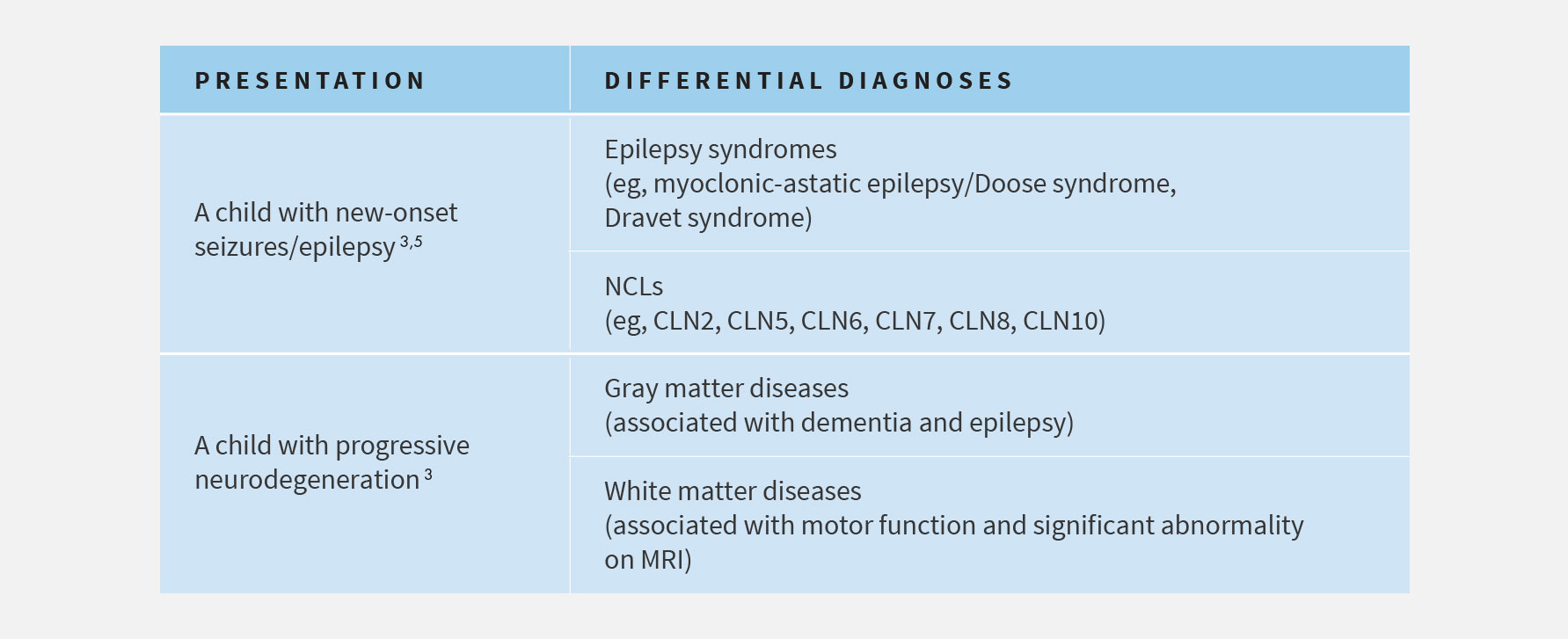 | PRESENTATION | DIFFERENTIAL DIAGNOSES |
|---|---|
| A child with new-onset seizures/epilepsy $^{3,5}$ | Epilepsy syndromes (eg, myoclonic-astatic epilepsy/Doose syndrome, Dravet syndrome) |
| | NCLs (eg, CLN2, CLN5, CLN6, CLN7, CLN8, CLN10) |
| A child with progressive neurodegeneration $^{3}$ | Gray matter diseases (associated with dementia and epilepsy) |
| | White matter diseases (associated with motor function and significant abnormality on MRI) |